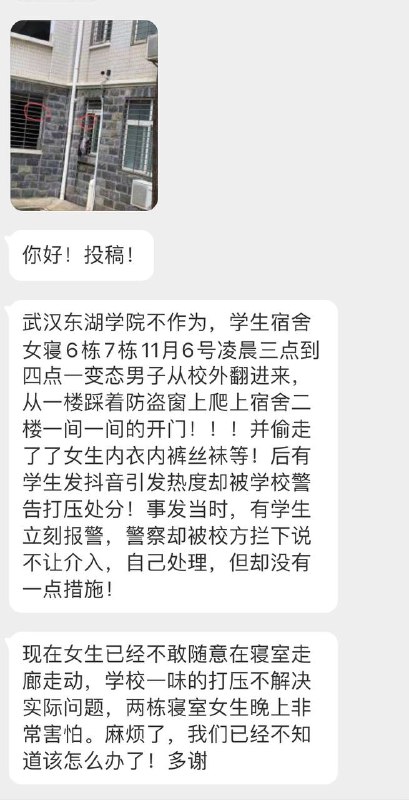 你好！投稿！

武汉东湖学院不作为，学生宿舍女寝6栋7栋11月6号凌晨三点到四点一变态男子从校外翻进来，从一楼踩着防盗窗上爬上宿舍二楼一间一间的开门！！！并偷走了了女生内衣内裤丝袜等！后有学生发抖音引发热度却被学校警告打压处分！事发当时，有学生立刻报警，警察却被校方拦下说不让介入，自己处理，但却没有一点措施！

现在女生已经不敢随意在寝室走廊走动，学校一味的打压不解决实际问题，两栋寝室女生晚上非常害怕。麻烦了，我们已经不知道该怎么办了！多谢